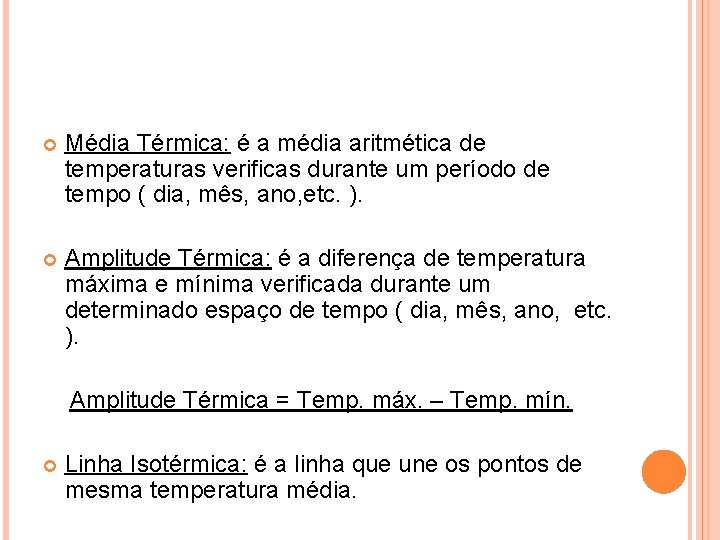 Média Térmica: é a média aritmética de temperaturas verificas durante um período de tempo ( dia, mês, ano,etc. ).

Amplitude Térmica: é a diferença de temperatura máxima e mínima verificada durante um determinado espaço de tempo ( dia, mês, ano, etc. ).

Amplitude Térmica = Temp. máx. – Temp. mín.

Linha Isotérmica: é a linha que une os pontos de mesma temperatura média.